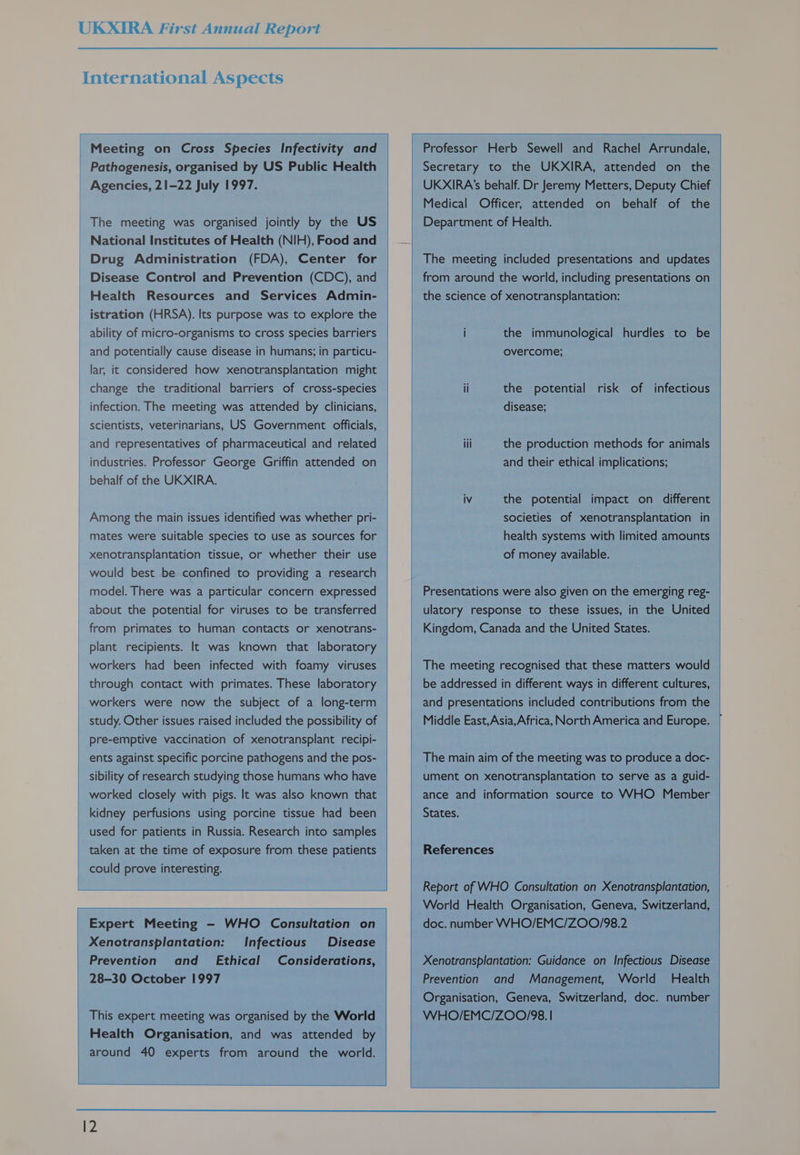 UKXIRA First Annual Report

International Aspects

Meeting on Cross Species Infectivity and Pathogenesis, organised by US Public Health Agencies, 21–22 July 1997.

The meeting was organised jointly by the US National Institutes of Health (NIH), Food and Drug Administration (FDA), Center for Disease Control and Prevention (CDC), and Health Resources and Services Administration (HRSA). Its purpose was to explore the ability of micro-organisms to cross species barriers and potentially cause disease in humans; in particular, it considered how xenotransplantation might change the traditional barriers of cross-species infection. The meeting was attended by clinicians, scientists, veterinarians, US Government officials, and representatives of pharmaceutical and related industries. Professor George Griffin attended on behalf of the UKXIRA.

Among the main issues identified was whether primates were suitable species to use as sources for xenotransplantation tissue, or whether their use would best be confined to providing a research model. There was a particular concern expressed about the potential for viruses to be transferred from primates to human contacts or xenotransplant recipients. It was known that laboratory workers had been infected with foamy viruses through contact with primates. These laboratory workers were now the subject of a long-term study. Other issues raised included the possibility of pre-emptive vaccination of xenotransplant recipients against specific porcine pathogens and the possibility of research studying those humans who have worked closely with pigs. It was also known that kidney perfusions using porcine tissue had been used for patients in Russia. Research into samples taken at the time of exposure from these patients could prove interesting.

Expert Meeting – WHO Consultation on Xenotransplantation: Infectious Disease Prevention and Ethical Considerations, 28–30 October 1997

This expert meeting was organised by the World Health Organisation, and was attended by around 40 experts from around the world.

Professor Herb Sewell and Rachel Arrundale, Secretary to the UKXIRA, attended on the UKXIRA's behalf. Dr Jeremy Metters, Deputy Chief Medical Officer, attended on behalf of the Department of Health.

The meeting included presentations and updates from around the world, including presentations on the science of xenotransplantation:

i the immunological hurdles to be overcome;

ii the potential risk of infectious disease;

iii the production methods for animals and their ethical implications;

iv the potential impact on different societies of xenotransplantation in health systems with limited amounts of money available.

Presentations were also given on the emerging regulatory response to these issues, in the United Kingdom, Canada and the United States.

The meeting recognised that these matters would be addressed in different ways in different cultures, and presentations included contributions from the Middle East,Asia,Africa, North America and Europe.

The main aim of the meeting was to produce a document on xenotransplantation to serve as a guidance and information source to WHO Member States.

References

Report of WHO Consultation on Xenotransplantation, World Health Organisation, Geneva, Switzerland, doc. number WHO/EMC/ZOO/98.2

Xenotransplantation: Guidance on Infectious Disease Prevention and Management, World Health Organisation, Geneva, Switzerland, doc. number WHO/EMC/ZOO/98.1

12